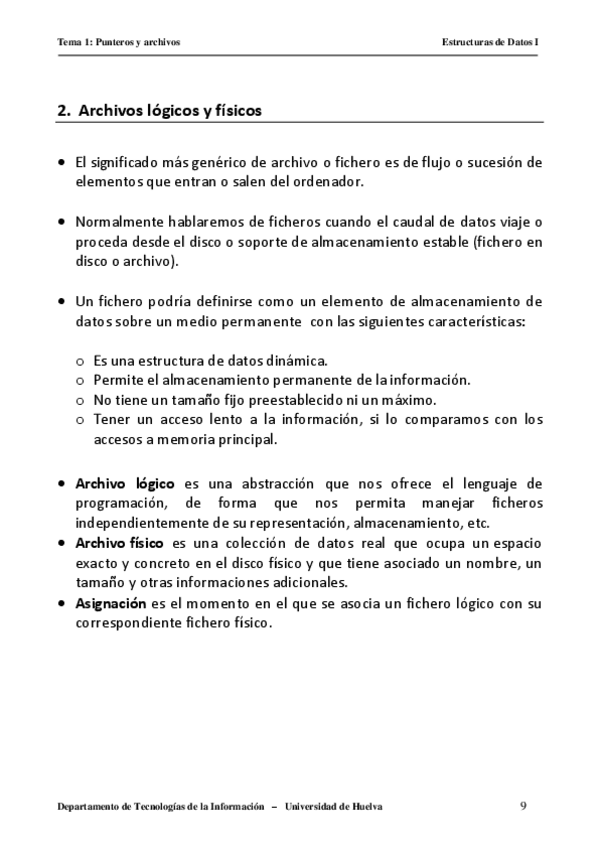 Tema 1: Punteros y archivos

Estructuras de Datos I

2. Archivos lógicos y físicos

• El significado más genérico de archivo o fichero es de flujo o sucesión de elementos que entran o salen del ordenador.

• Normalmente hablaremos de ficheros cuando el caudal de datos viaje o proceda desde el disco o soporte de almacenamiento estable (fichero en disco o archivo).

• Un fichero podría definirse como un elemento de almacenamiento de datos sobre un medio permanente con las siguientes características:

o Es una estructura de datos dinámica.
o Permite el almacenamiento permanente de la información.
o No tiene un tamaño fijo preestablecido ni un máximo.
o Tener un acceso lento a la información, si lo comparamos con los accesos a memoria principal.

• Archivo lógico es una abstracción que nos ofrece el lenguaje de programación, de forma que nos permita manejar ficheros independientemente de su representación, almacenamiento, etc.
• Archivo físico es una colección de datos real que ocupa un espacio exacto y concreto en el disco físico y que tiene asociado un nombre, un tamaño y otras informaciones adicionales.
• Asignación es el momento en el que se asocia un fichero lógico con su correspondiente fichero físico.

Departamento de Tecnologías de la Información – Universidad de Huelva

9